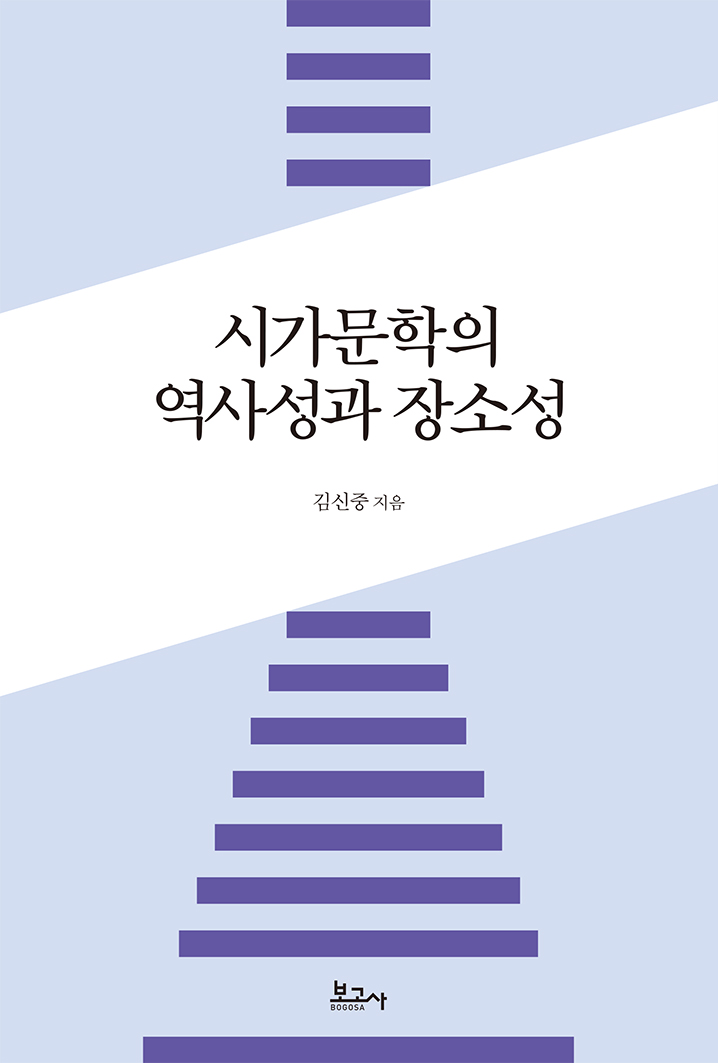 시가문학의
역사성과 장소성

김신중 지음

보고사
BOGOSA